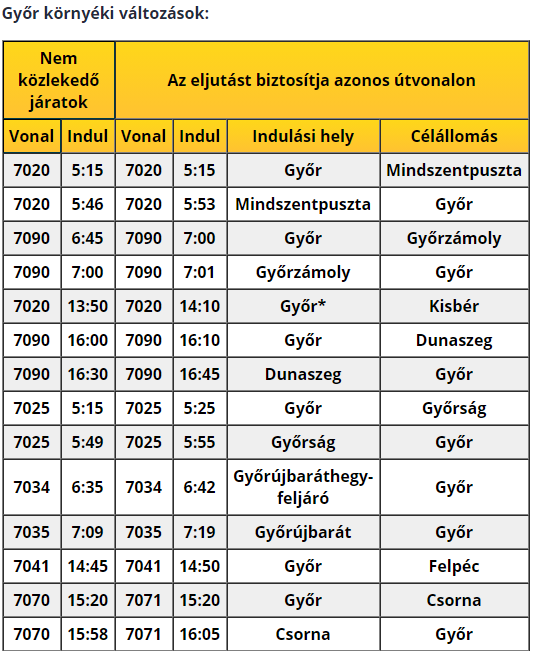 Győr környéki változások:

| Nem közlekedő járatok | | Az eljutást biztosítja azonos útvonalon | | | |
|---|---|---|---|---|---|
| Vonal | Indul | Vonal | Indul | Indulási hely | Célállomás |
| 7020 | 5:15 | 7020 | 5:15 | Győr | Mindszentpuszta |
| 7020 | 5:46 | 7020 | 5:53 | Mindszentpuszta | Győr |
| 7090 | 6:45 | 7090 | 7:00 | Győr | Győrzámoly |
| 7090 | 7:00 | 7090 | 7:01 | Győrzámoly | Győr |
| 7020 | 13:50 | 7020 | 14:10 | Győr* | Kisbér |
| 7090 | 16:00 | 7090 | 16:10 | Győr | Dunaszeg |
| 7090 | 16:30 | 7090 | 16:45 | Dunaszeg | Győr |
| 7025 | 5:15 | 7025 | 5:25 | Győr | Győrság |
| 7025 | 5:49 | 7025 | 5:55 | Győrság | Győr |
| 7034 | 6:35 | 7034 | 6:42 | Győrújbaráthegy-feljáró | Győr |
| 7035 | 7:09 | 7035 | 7:19 | Győrújbarát | Győr |
| 7041 | 14:45 | 7041 | 14:50 | Győr | Felpéc |
| 7070 | 15:20 | 7071 | 15:20 | Győr | Csorna |
| 7070 | 15:58 | 7071 | 16:05 | Csorna | Győr |